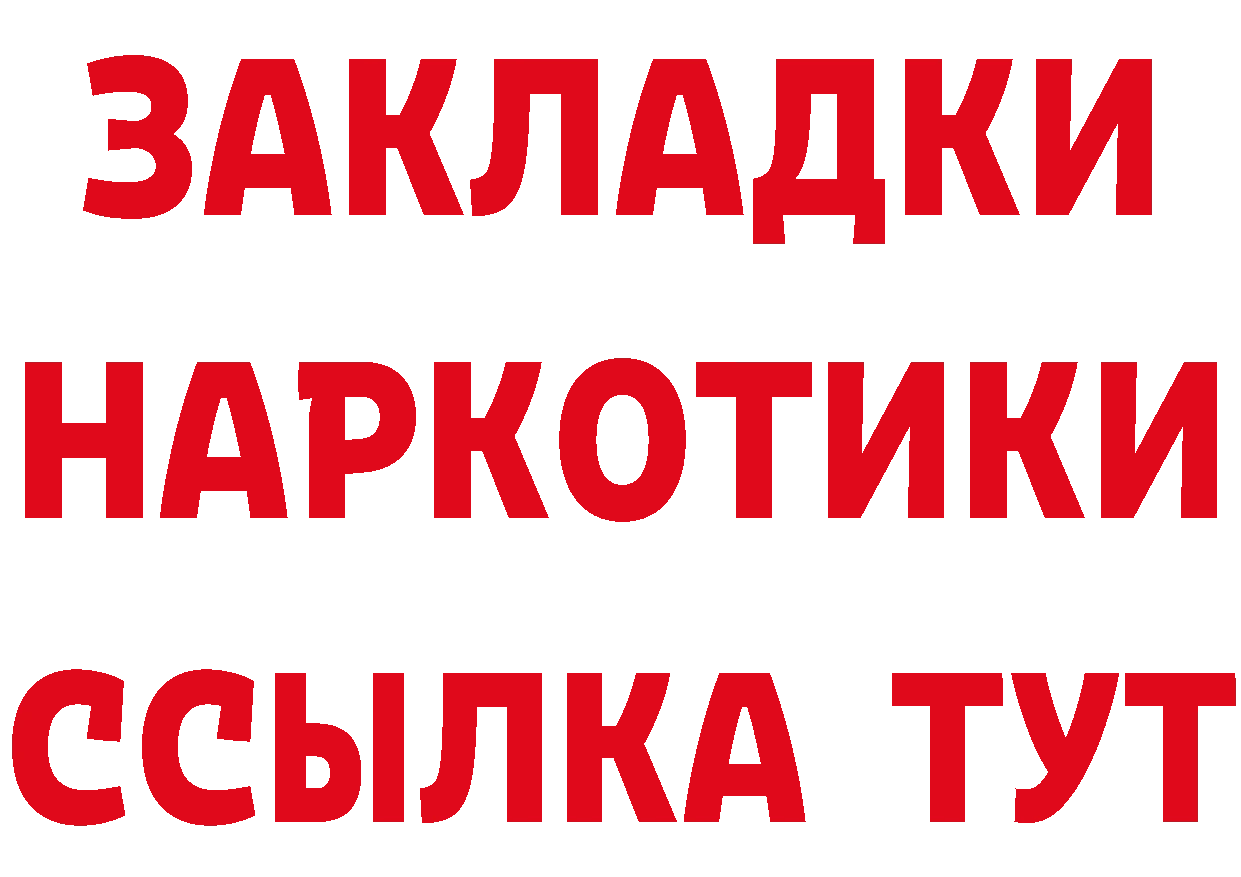 ЗАКЛАДКИ
НАРКОТИКИ
ССЫЛКА ТУТ